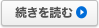 続きを読む